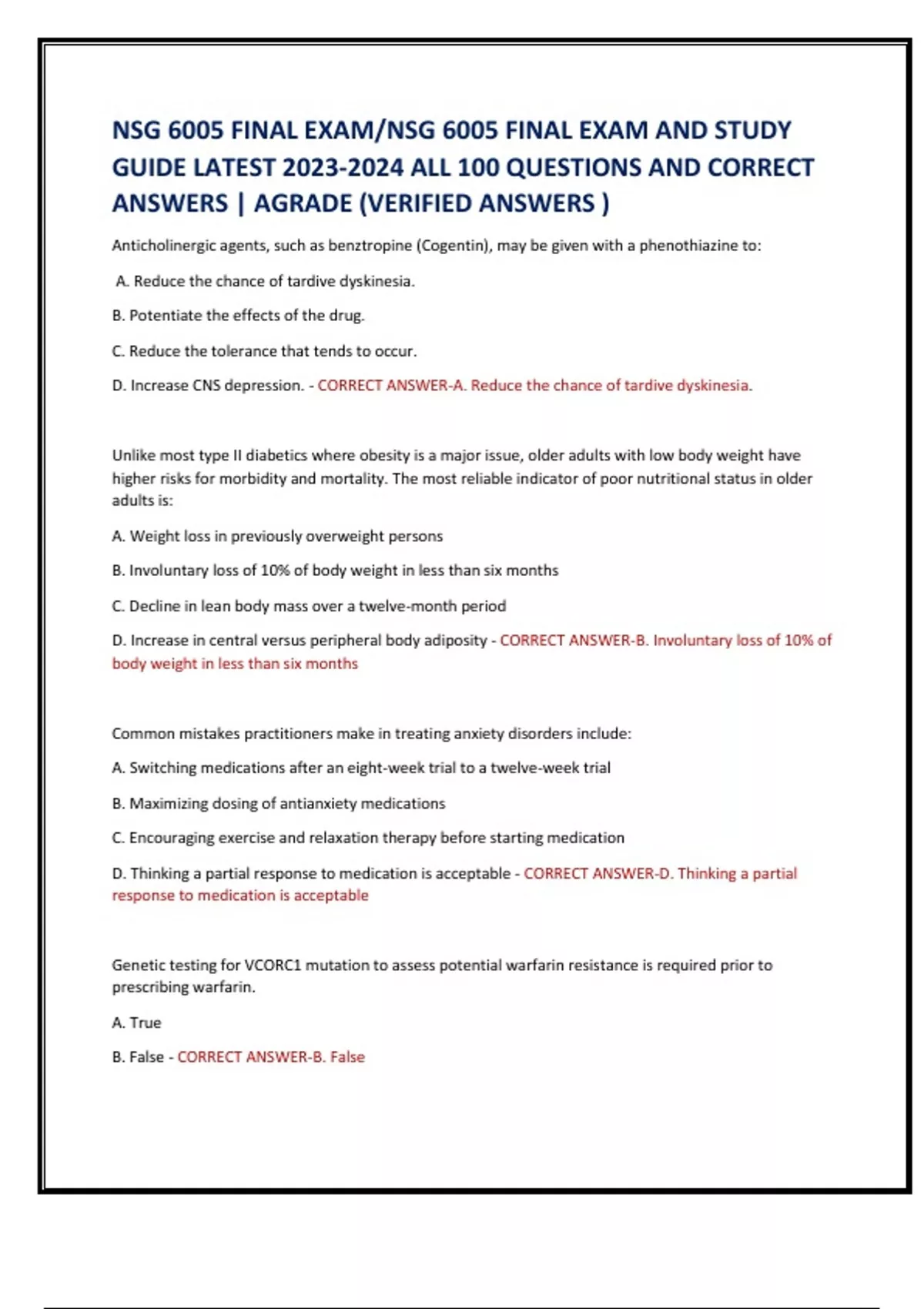 NSG 6005 FINAL EXAM/NSG 6005 FINAL EXAM AND STUDY GUIDE LATEST 2023-2024 ALL 100 QUESTIONS AND CORRECT ANSWERS | AGRADE (VERIFIED ANSWERS )

Anticholinergic agents, such as benztropine (Cogentin), may be given with a phenothiazine to:

A. Reduce the chance of tardive dyskinesia.

B. Potentiate the effects of the drug.

C. Reduce the tolerance that tends to occur.

D. Increase CNS depression. - CORRECT ANSWER-A. Reduce the chance of tardive dyskinesia.

Unlike most type II diabetics where obesity is a major issue, older adults with low body weight have higher risks for morbidity and mortality. The most reliable indicator of poor nutritional status in older adults is:

A. Weight loss in previously overweight persons

B. Involuntary loss of 10% of body weight in less than six months

C. Decline in lean body mass over a twelve-month period

D. Increase in central versus peripheral body adiposity - CORRECT ANSWER-B. Involuntary loss of 10% of body weight in less than six months

Common mistakes practitioners make in treating anxiety disorders include:

A. Switching medications after an eight-week trial to a twelve-week trial

B. Maximizing dosing of antianxiety medications

C. Encouraging exercise and relaxation therapy before starting medication

D. Thinking a partial response to medication is acceptable - CORRECT ANSWER-D. Thinking a partial response to medication is acceptable

Genetic testing for VCORC1 mutation to assess potential warfarin resistance is required prior to prescribing warfarin.

A. True

B. False - CORRECT ANSWER-B. False